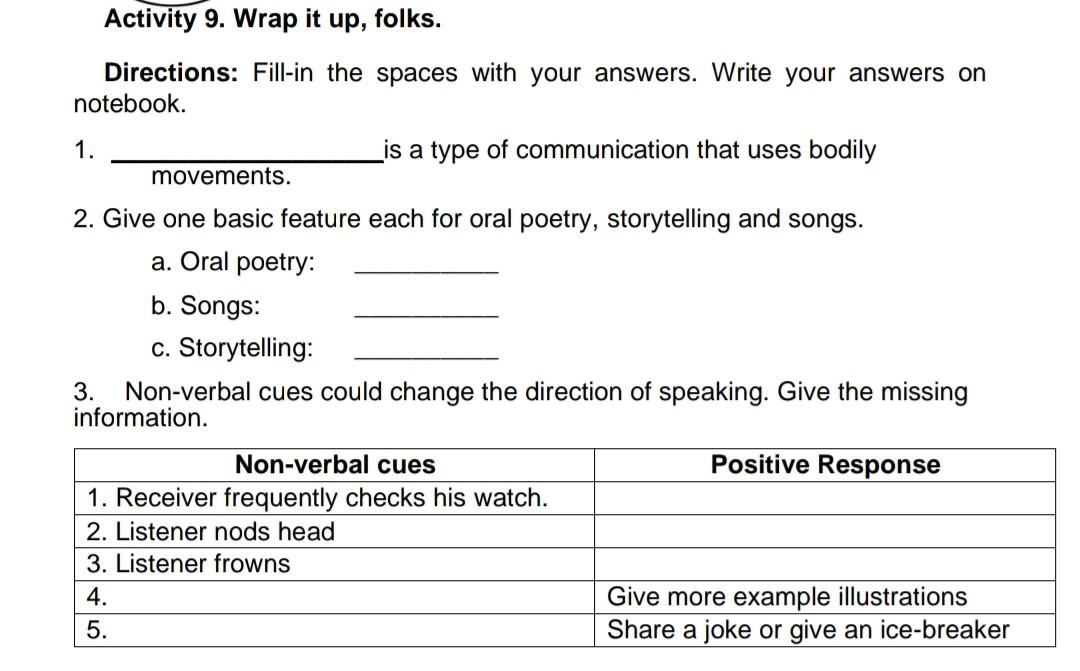 Activity 9. Wrap it up, folks.

Directions: Fill-in the spaces with your answers. Write your answers on notebook.

1. ____________________is a type of communication that uses bodily movements.

2. Give one basic feature each for oral poetry, storytelling and songs.

a. Oral poetry: __________

b. Songs: __________

c. Storytelling: __________

3. Non-verbal cues could change the direction of speaking. Give the missing information.

| Non-verbal cues | Positive Response |
|---|---|
| 1. Receiver frequently checks his watch. | |
| 2. Listener nods head | |
| 3. Listener frowns | |
| 4. | Give more example illustrations |
| 5. | Share a joke or give an ice-breaker |